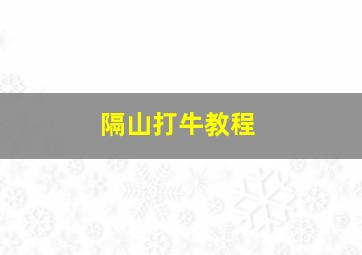 隔山打牛教程